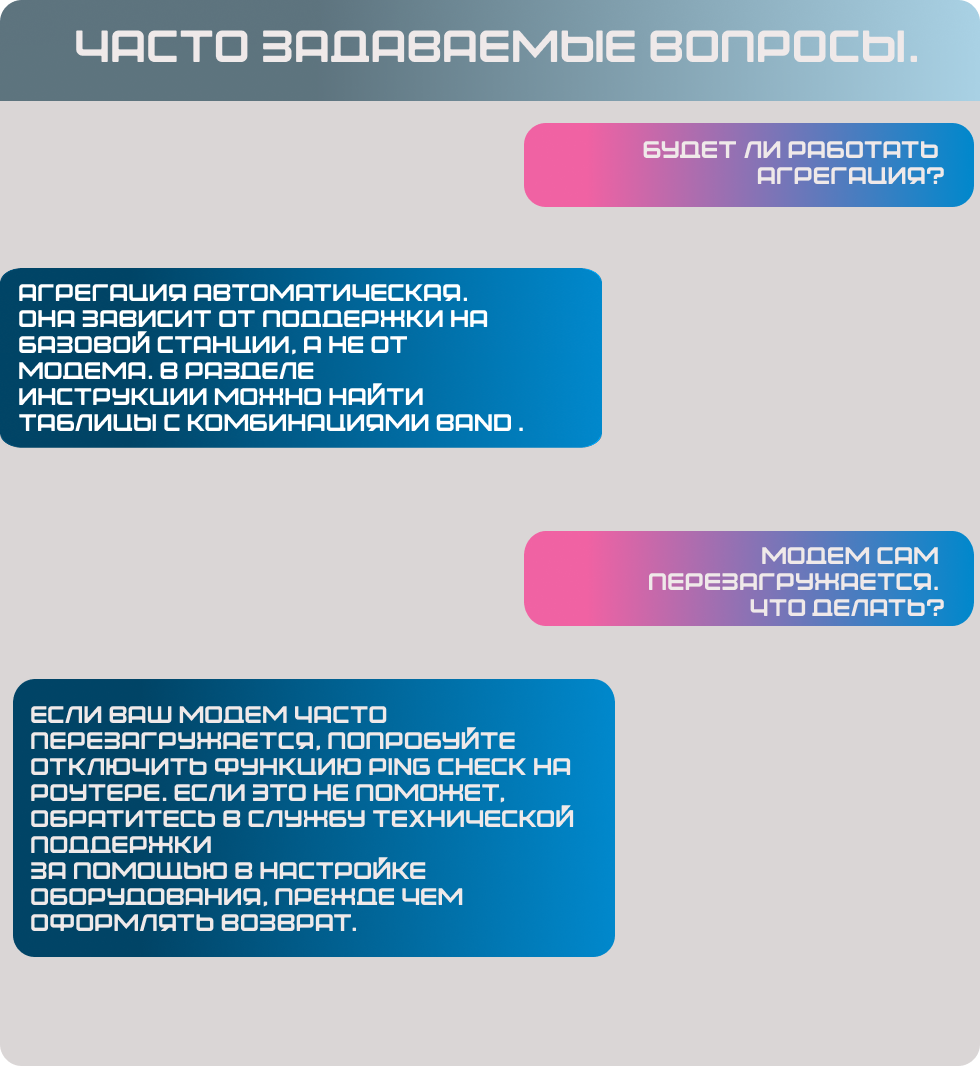 ЧАСТО ЗАДАВАЕМЫЕ ВОПРОСЫ.

БУДЕТ ЛИ РАБОТАТЬ АГРЕГАЦИЯ?

АГРЕГАЦИЯ АВТОМАТИЧЕСКАЯ. ОНА ЗАВИСИТ ОТ ПОДДЕРЖКИ НА БАЗОВОЙ СТАНЦИИ, А НЕ ОТ МОДЕМА. В РАЗДЕЛЕ ИНСТРУКЦИИ МОЖНО НАЙТИ ТАБЛИЦЫ С КОМБИНАЦИЯМИ BAND .

МОДЕМ САМ ПЕРЕЗАГРУЖАЕТСЯ. ЧТО ДЕЛАТЬ?

ЕСЛИ ВАШ МОДЕМ ЧАСТО ПЕРЕЗАГРУЖАЕТСЯ, ПОПРОБУЙТЕ ОТКЛЮЧИТЬ ФУНКЦИЮ PING CHECK НА РОУТЕРЕ. ЕСЛИ ЭТО НЕ ПОМОЖЕТ, ОБРАТИТЕСЬ В СЛУЖБУ ТЕХНИЧЕСКОЙ ПОДДЕРЖКИ
ЗА ПОМОЩЬЮ В НАСТРОЙКЕ ОБОРУДОВАНИЯ, ПРЕЖДЕ ЧЕМ ОФОРМЛЯТЬ ВОЗВРАТ.